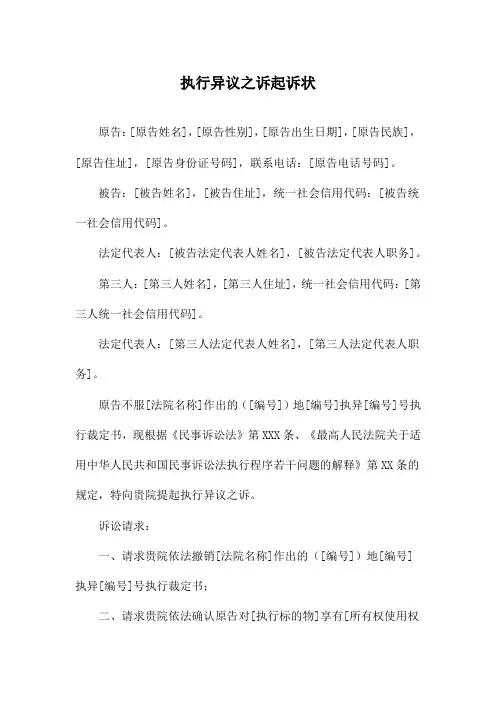 执行异议之诉起诉状

原告：[原告姓名]，[原告性别]，[原告出生日期]，[原告民族]，[原告住址]，[原告身份证号码]，联系电话：[原告电话号码]。

被告：[被告姓名]，[被告住址]，统一社会信用代码：[被告统一社会信用代码]。

法定代表人：[被告法定代表人姓名]，[被告法定代表人职务]。

第三人：[第三人姓名]，[第三人住址]，统一社会信用代码：[第三人统一社会信用代码]。

法定代表人：[第三人法定代表人姓名]，[第三人法定代表人职务]。

原告不服[法院名称]作出的（[编号]）地[编号]执异[编号]号执行裁定书，现根据《民事诉讼法》第XXX条、《最高人民法院关于适用中华人民共和国民事诉讼法执行程序若干问题的解释》第XX条的规定，特向贵院提起执行异议之诉。

诉讼请求：

一、请求贵院依法撤销[法院名称]作出的（[编号]）地[编号]执异[编号]号执行裁定书；

二、请求贵院依法确认原告对[执行标的物]享有[所有权使用权